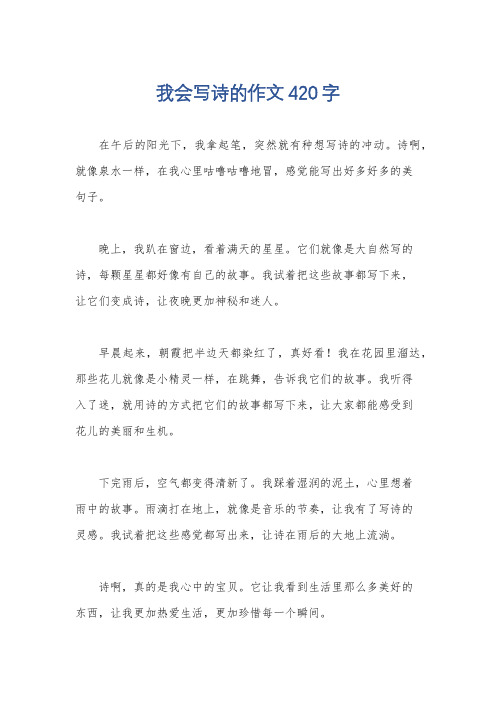 我会写诗的作文420字

在午后的阳光下，我拿起笔，突然就有种想写诗的冲动。诗啊，就像泉水一样，在我心里咕噜咕噜地冒，感觉能写出好多好多的美句子。

晚上，我趴在窗边，看着满天的星星。它们就像是大自然写的诗，每颗星星都好像有自己的故事。我试着把这些故事都写下来，让它们变成诗，让夜晚更加神秘和迷人。

早晨起来，朝霞把半边天都染红了，真好看！我在花园里溜达，那些花儿就像是小精灵一样，在跳舞，告诉我它们的故事。我听得入了迷，就用诗的方式把它们的故事都写下来，让大家都能感受到花儿的美丽和生机。

下完雨后，空气都变得清新了。我踩着湿润的泥土，心里想着雨中的故事。雨滴打在地上，就像是音乐的节奏，让我有了写诗的灵感。我试着把这些感觉都写出来，让诗在雨后的大地上流淌。

诗啊，真的是我心中的宝贝。它让我看到生活里那么多美好的东西，让我更加热爱生活，更加珍惜每一个瞬间。